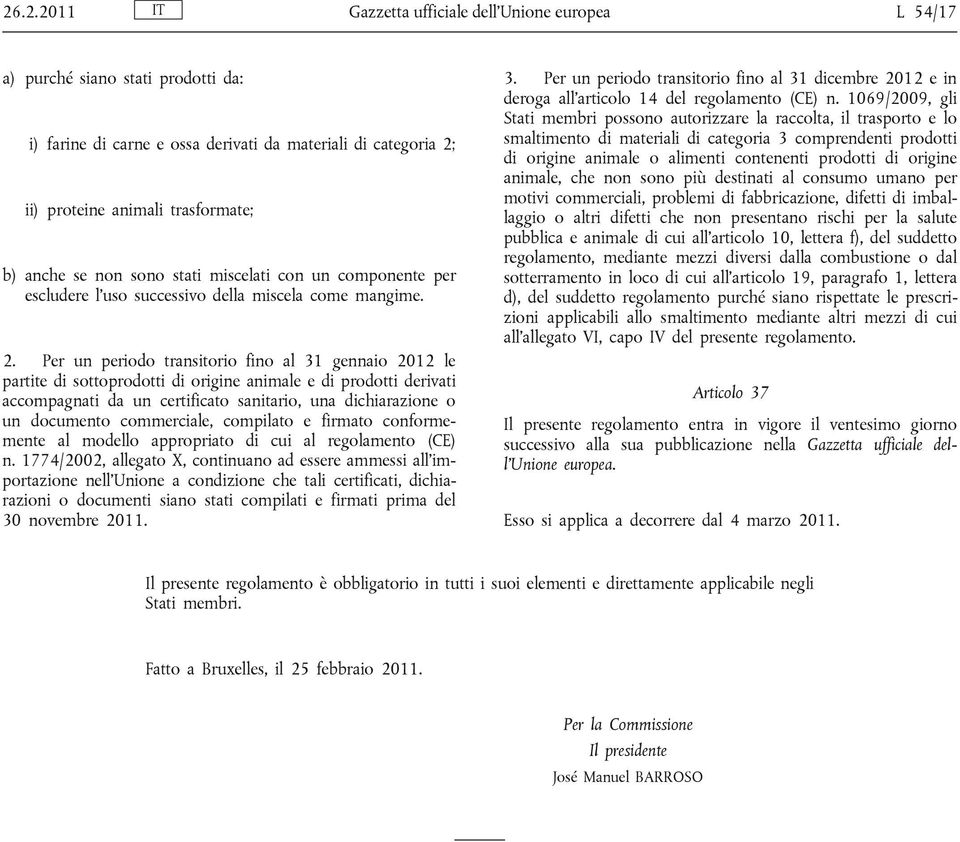 26.2.2011 IT Gazzetta ufficiale dell'Unione europea L 54/17

a) purché siano stati prodotti da:

i) farine di carne e ossa derivati da materiali di categoria 2;

ii) proteine animali trasformate;

b) anche se non sono stati miscelati con un componente per escludere l'uso successivo della miscela come mangime.

2. Per un periodo transitorio fino al 31 gennaio 2012 le partite di sottoprodotti di origine animale e di prodotti derivati accompagnati da un certificato sanitario, una dichiarazione o un documento commerciale, compilato e firmato conformemente al modello appropriato di cui al regolamento (CE) n. 1774/2002, allegato X, continuano ad essere ammessi all'importazione nell'Unione a condizione che tali certificati, dichiarazioni o documenti siano stati compilati e firmati prima del 30 novembre 2011.

3. Per un periodo transitorio fino al 31 dicembre 2012 e in deroga all'articolo 14 del regolamento (CE) n. 1069/2009, gli Stati membri possono autorizzare la raccolta, il trasporto e lo smaltimento di materiali di categoria 3 comprendenti prodotti di origine animale o alimenti contenenti prodotti di origine animale, che non sono più destinati al consumo umano per motivi commerciali, problemi di fabbricazione, difetti di imballaggio o altri difetti che non presentano rischi per la salute pubblica e animale di cui all'articolo 10, lettera f), del suddetto regolamento, mediante mezzi diversi dalla combustione o dal sotterramento in loco di cui all'articolo 19, paragrafo 1, lettera d), del suddetto regolamento purché siano rispettate le prescrizioni applicabili allo smaltimento mediante altri mezzi di cui all'allegato VI, capo IV del presente regolamento.

Articolo 37

Il presente regolamento entra in vigore il ventesimo giorno successivo alla sua pubblicazione nella Gazzetta ufficiale dell'Unione europea.

Esso si applica a decorrere dal 4 marzo 2011.

Il presente regolamento è obbligatorio in tutti i suoi elementi e direttamente applicabile negli Stati membri.

Fatto a Bruxelles, il 25 febbraio 2011.

Per la Commissione
Il presidente
José Manuel BARROSO